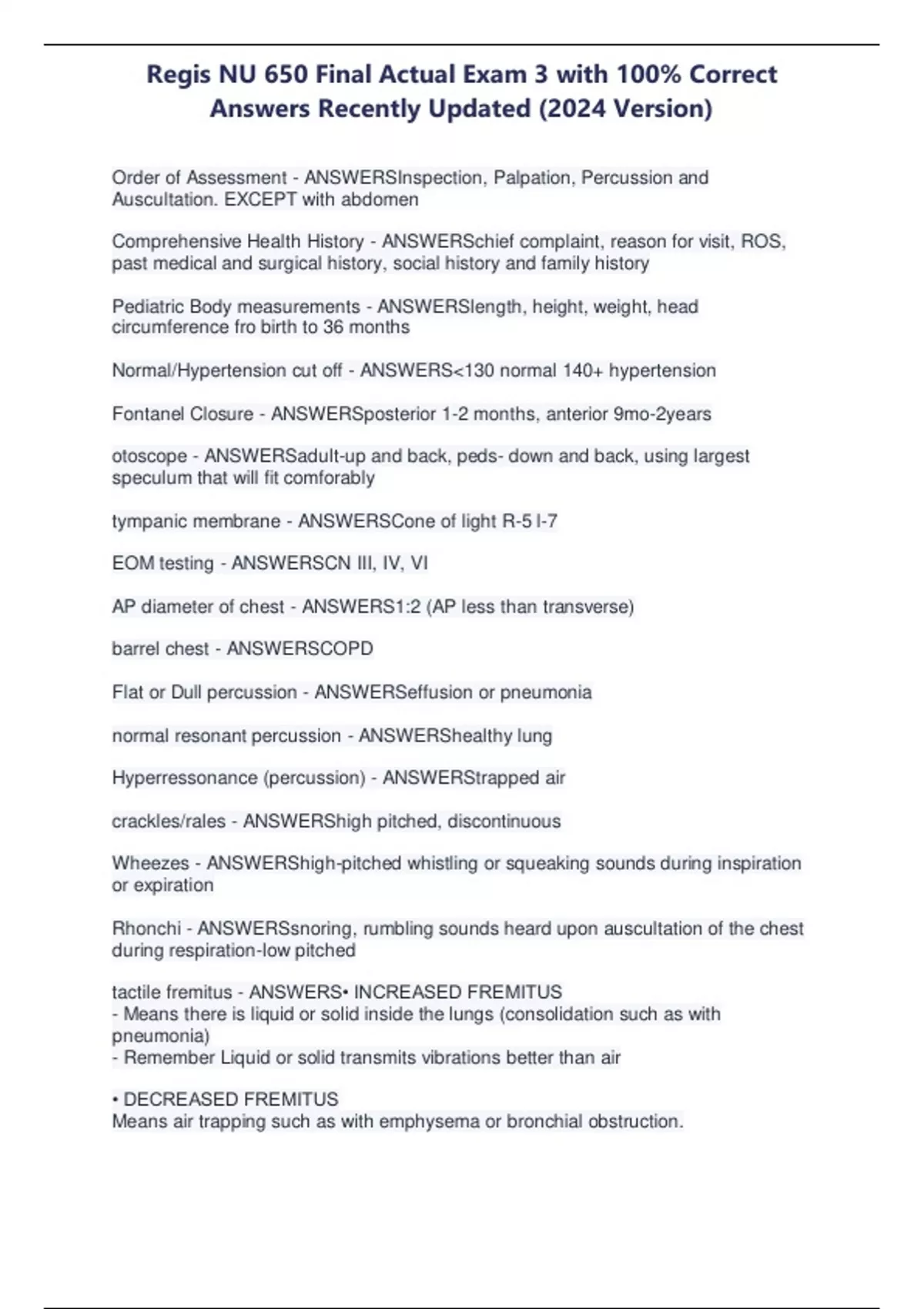 Regis NU 650 Final Actual Exam 3 with 100% Correct Answers Recently Updated (2024 Version)

Order of Assessment - ANSWERSInspection, Palpation, Percussion and Auscultation. EXCEPT with abdomen

Comprehensive Health History - ANSWERSchief complaint, reason for visit, ROS, past medical and surgical history, social history and family history

Pediatric Body measurements - ANSWERSlength, height, weight, head circumference fro birth to 36 months

Normal/Hypertension cut off - ANSWERS<130 normal 140+ hypertension

Fontanel Closure - ANSWERSposterior 1-2 months, anterior 9mo-2years

otoscope - ANSWERSadult-up and back, peds- down and back, using largest speculum that will fit comforably

tympanic membrane - ANSWERSCone of light R-5 l-7

EOM testing - ANSWERSCN III, IV, VI

AP diameter of chest - ANSWERS1:2 (AP less than transverse)

barrel chest - ANSWERSCOPD

Flat or Dull percussion - ANSWERSeffusion or pneumonia

normal resonant percussion - ANSWERShealthy lung

Hyperressonance (percussion) - ANSWERStrapped air

crackles/rales - ANSWERShigh pitched, discontinuous

Wheezes - ANSWERShigh-pitched whistling or squeaking sounds during inspiration or expiration

Rhonchi - ANSWERSsnoring, rumbling sounds heard upon auscultation of the chest during respiration-low pitched

tactile fremitus - ANSWERS• INCREASED FREMITUS
- Means there is liquid or solid inside the lungs (consolidation such as with pneumonia)
- Remember Liquid or solid transmits vibrations better than air

• DECREASED FREMITUS
Means air trapping such as with emphysema or bronchial obstruction.